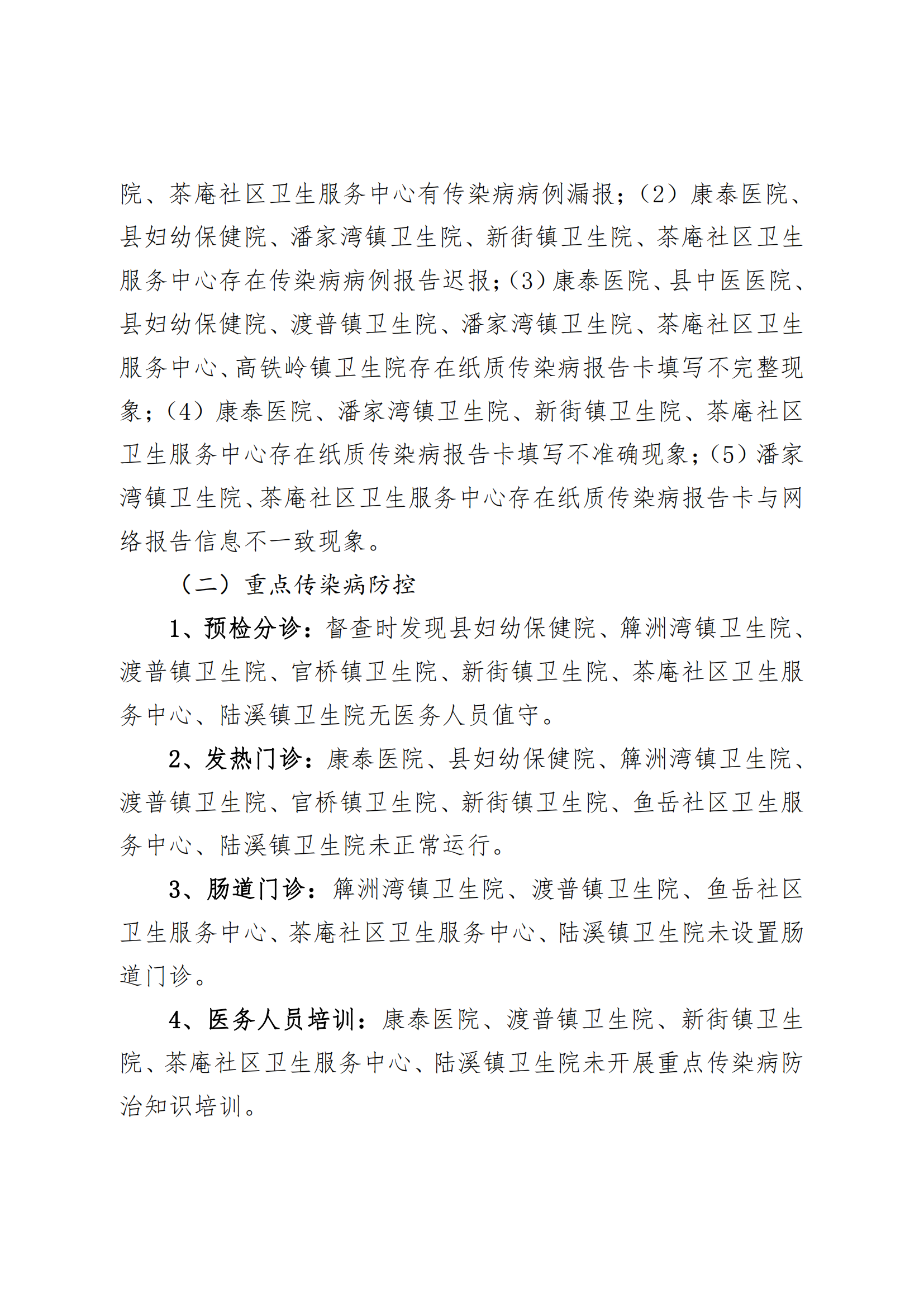 院、茶庵社区卫生服务中心有传染病病例漏报；（2）康泰医院、县妇幼保健院、潘家湾镇卫生院、新街镇卫生院、茶庵社区卫生服务中心存在传染病病例报告迟报；（3）康泰医院、县中医医院、县妇幼保健院、渡普镇卫生院、潘家湾镇卫生院、茶庵社区卫生服务中心、高铁岭镇卫生院存在纸质传染病报告卡填写不完整现象；（4）康泰医院、潘家湾镇卫生院、新街镇卫生院、茶庵社区卫生服务中心存在纸质传染病报告卡填写不准确现象；（5）潘家湾镇卫生院、茶庵社区卫生服务中心存在纸质传染病报告卡与网络报告信息不一致现象。

（二）重点传染病防控

1、预检分诊：督查时发现县妇幼保健院、簰洲湾镇卫生院、渡普镇卫生院、官桥镇卫生院、新街镇卫生院、茶庵社区卫生服务中心、陆溪镇卫生院无医务人员值守。

2、发热门诊：康泰医院、县妇幼保健院、簰洲湾镇卫生院、渡普镇卫生院、官桥镇卫生院、新街镇卫生院、鱼岳社区卫生服务中心、陆溪镇卫生院未正常运行。

3、肠道门诊：簰洲湾镇卫生院、渡普镇卫生院、鱼岳社区卫生服务中心、茶庵社区卫生服务中心、陆溪镇卫生院未设置肠道门诊。

4、医务人员培训：康泰医院、渡普镇卫生院、新街镇卫生院、茶庵社区卫生服务中心、陆溪镇卫生院未开展重点传染病防治知识培训。